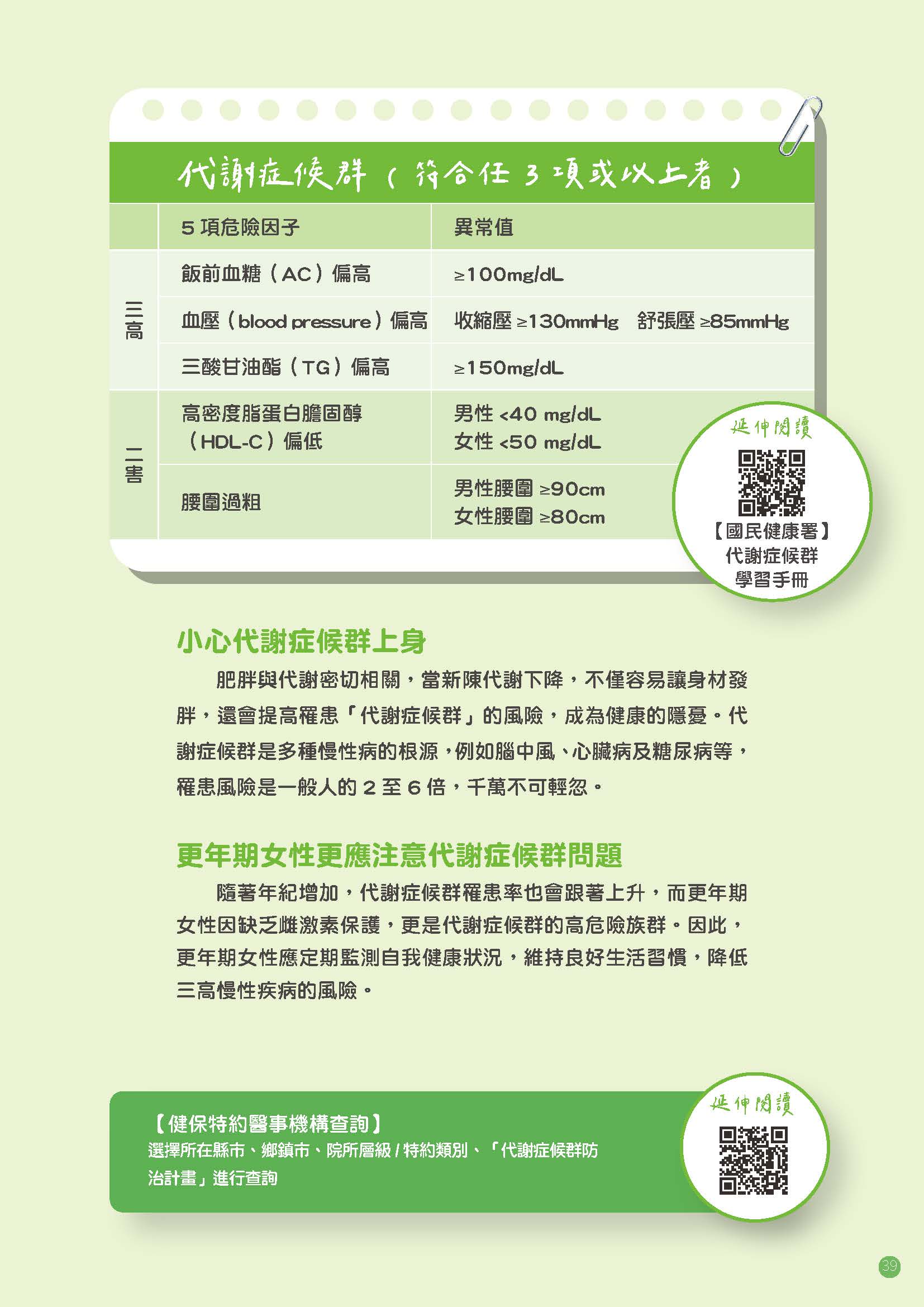 代謝症候群（符合任3項或以上者）

|  | 5項危險因子 | 異常值 |
|---|---|---|
| 三高 | 飯前血糖（AC）偏高 | ≥100mg/dL |
|  | 血壓（blood pressure）偏高 | 收縮壓≥130mmHg 舒張壓≥85mmHg |
|  | 三酸甘油酯（TG）偏高 | ≥150mg/dL |
| 二害 | 高密度脂蛋白膽固醇（HDL-C）偏低 | 男性<40 mg/dL 女性<50 mg/dL |
|  | 腰圍過粗 | 男性腰圍≥90cm 女性腰圍≥80cm |

延伸閱讀
【國民健康署】
代謝症候群
學習手冊

小心代謝症候群上身

肥胖與代謝密切相關，當新陳代謝下降，不僅容易讓身材發胖，還會提高罹患「代謝症候群」的風險，成為健康的隱憂。代謝症候群是多種慢性病的根源，例如腦中風、心臟病及糖尿病等，罹患風險是一般人的2至6倍，千萬不可輕忽。

更年期女性更應注意代謝症候群問題

隨著年紀增加，代謝症候群罹患率也會跟著上升，而更年期女性因缺乏雌激素保護，更是代謝症候群的高危險族群。因此，更年期女性應定期監測自我健康狀況，維持良好生活習慣，降低三高慢性疾病的風險。

【健保特約醫事機構查詢】
選擇所在縣市、鄉鎮市、院所層級/特約類別、「代謝症候群防治計畫」進行查詢

延伸閱讀

39